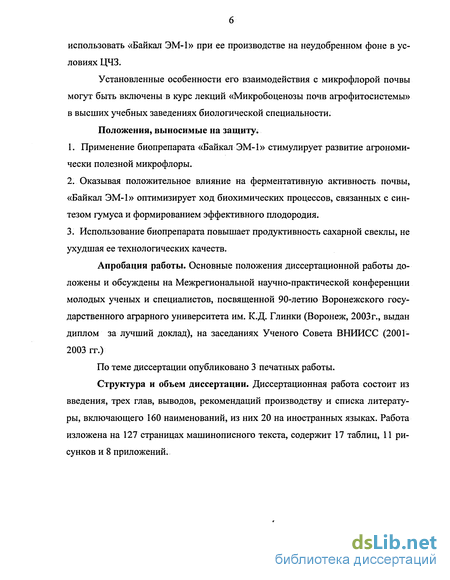 6

использовать «Байкал ЭМ-1» при ее производстве на неудобренном фоне в условиях ЦЧЗ.

Установленные особенности его взаимодействия с микрофлорой почвы могут быть включены в курс лекций «Микробоценозы почв агрофитосистемы» в высших учебных заведениях биологической специальности.

Положения, выносимые на защиту.

1. Применение биопрепарата «Байкал ЭМ-1» стимулирует развитие агрономически полезной микрофлоры.

2. Оказывая положительное влияние на ферментативную активность почвы, «Байкал ЭМ-1» оптимизирует ход биохимических процессов, связанных с синтезом гумуса и формированием эффективного плодородия.

3. Использование биопрепарата повышает продуктивность сахарной свеклы, не ухудшая ее технологических качеств.

Апробация работы. Основные положения диссертационной работы доложены и обсуждены на Межрегиональной научно-практической конференции молодых ученых и специалистов, посвященной 90-летию Воронежского государственного аграрного университета им. К.Д. Глинки (Воронеж, 2003г., выдан диплом за лучший доклад), на заседаниях Ученого Совета ВНИИСС (2001-2003 гг.)

По теме диссертации опубликовано 3 печатных работы.

Структура и объем диссертации. Диссертационная работа состоит из введения, трех глав, выводов, рекомендаций производству и списка литературы, включающего 160 наименований, из них 20 на иностранных языках. Работа изложена на 127 страницах машинописного текста, содержит 17 таблиц, 11 рисунков и 8 приложений.

dsLib.net
библиотека диссертаций